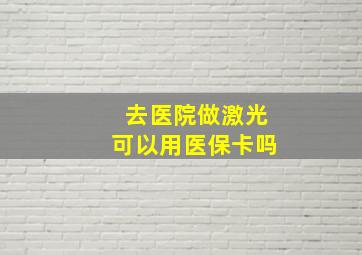 去医院做激光
可以用医保卡吗